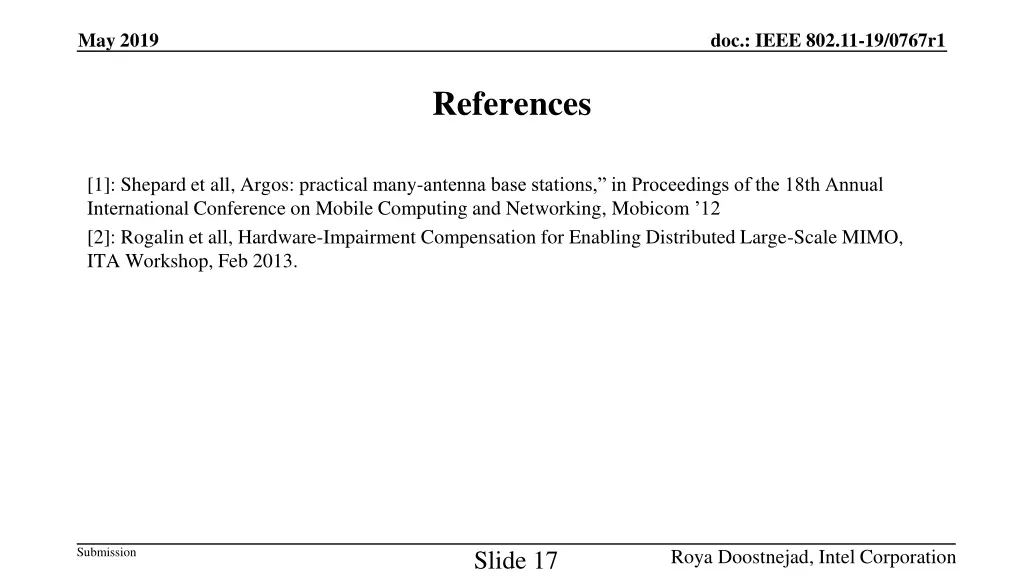 May 2019

doc.: IEEE 802.11-19/0767r1

References

[1]: Shepard et all, Argos: practical many-antenna base stations,” in Proceedings of the 18th Annual International Conference on Mobile Computing and Networking, Mobicom ’12

[2]: Rogalin et all, Hardware-Impairment Compensation for Enabling Distributed Large-Scale MIMO, ITA Workshop, Feb 2013.

Submission

Slide 17

Roya Doostnejad, Intel Corporation